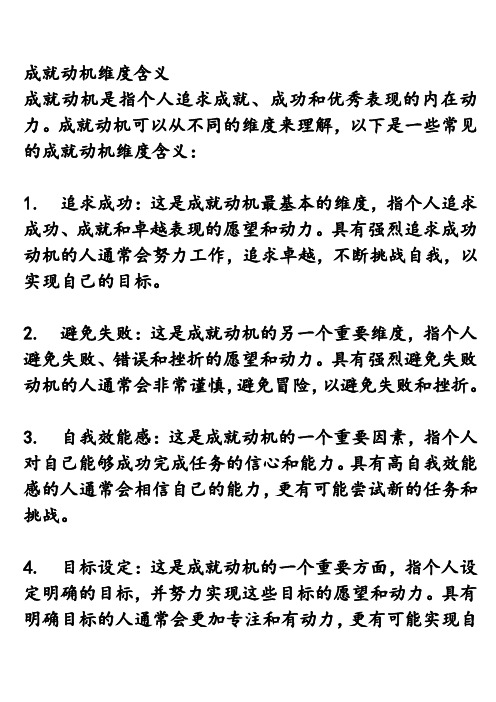 成就动机维度含义

成就动机是指个人追求成就、成功和优秀表现的内在动力。成就动机可以从不同的维度来理解，以下是一些常见的成就动机维度含义：

1.　追求成功：这是成就动机最基本的维度，指个人追求成功、成就和卓越表现的愿望和动力。具有强烈追求成功动机的人通常会努力工作，追求卓越，不断挑战自我，以实现自己的目标。

2.　避免失败：这是成就动机的另一个重要维度，指个人避免失败、错误和挫折的愿望和动力。具有强烈避免失败动机的人通常会非常谨慎，避免冒险，以避免失败和挫折。

3.　自我效能感：这是成就动机的一个重要因素，指个人对自己能够成功完成任务的信心和能力。具有高自我效能感的人通常会相信自己的能力，更有可能尝试新的任务和挑战。

4.　目标设定：这是成就动机的一个重要方面，指个人设定明确的目标，并努力实现这些目标的愿望和动力。具有明确目标的人通常会更加专注和有动力，更有可能实现自